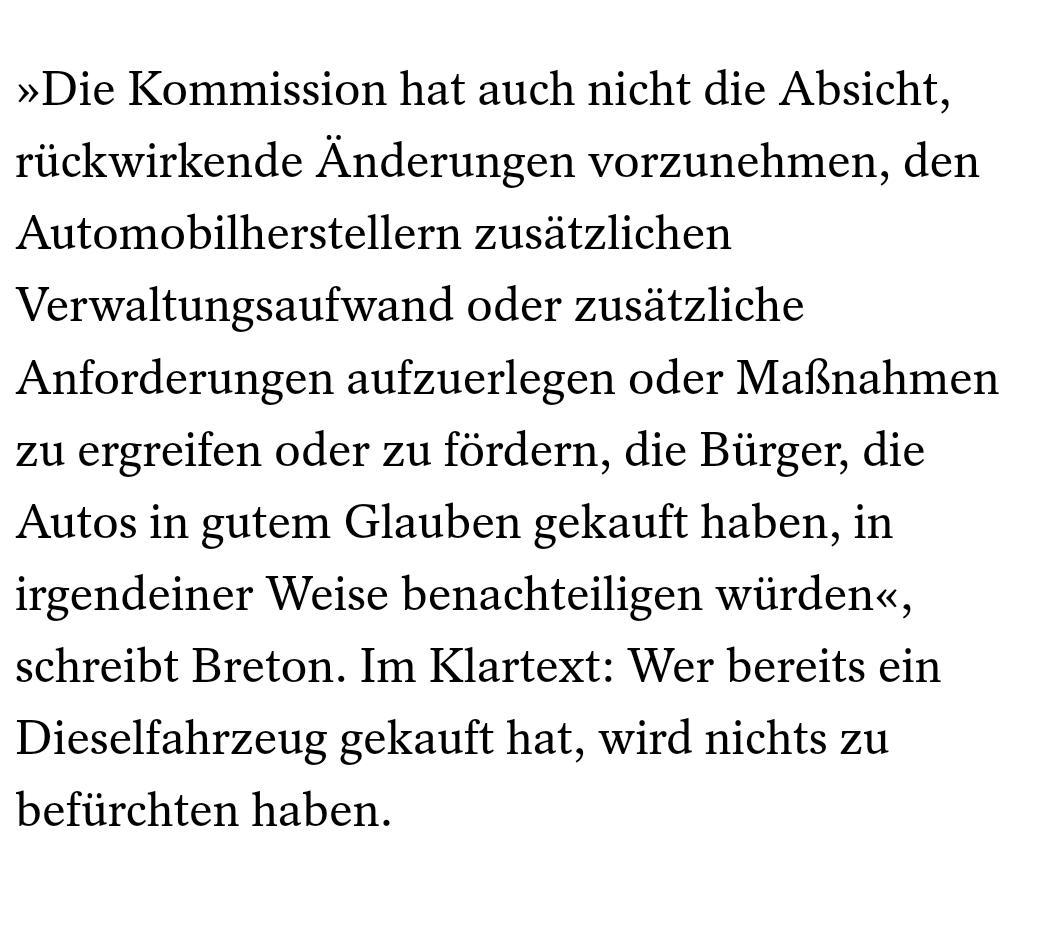 »Die Kommission hat auch nicht die Absicht, rückwirkende Änderungen vorzunehmen, den Automobilherstellern zusätzlichen Verwaltungsaufwand oder zusätzliche Anforderungen aufzuerlegen oder Maßnahmen zu ergreifen oder zu fördern, die Bürger, die Autos in gutem Glauben gekauft haben, in irgendeiner Weise benachteiligen würden«, schreibt Breton. Im Klartext: Wer bereits ein Dieselfahrzeug gekauft hat, wird nichts zu befürchten haben.